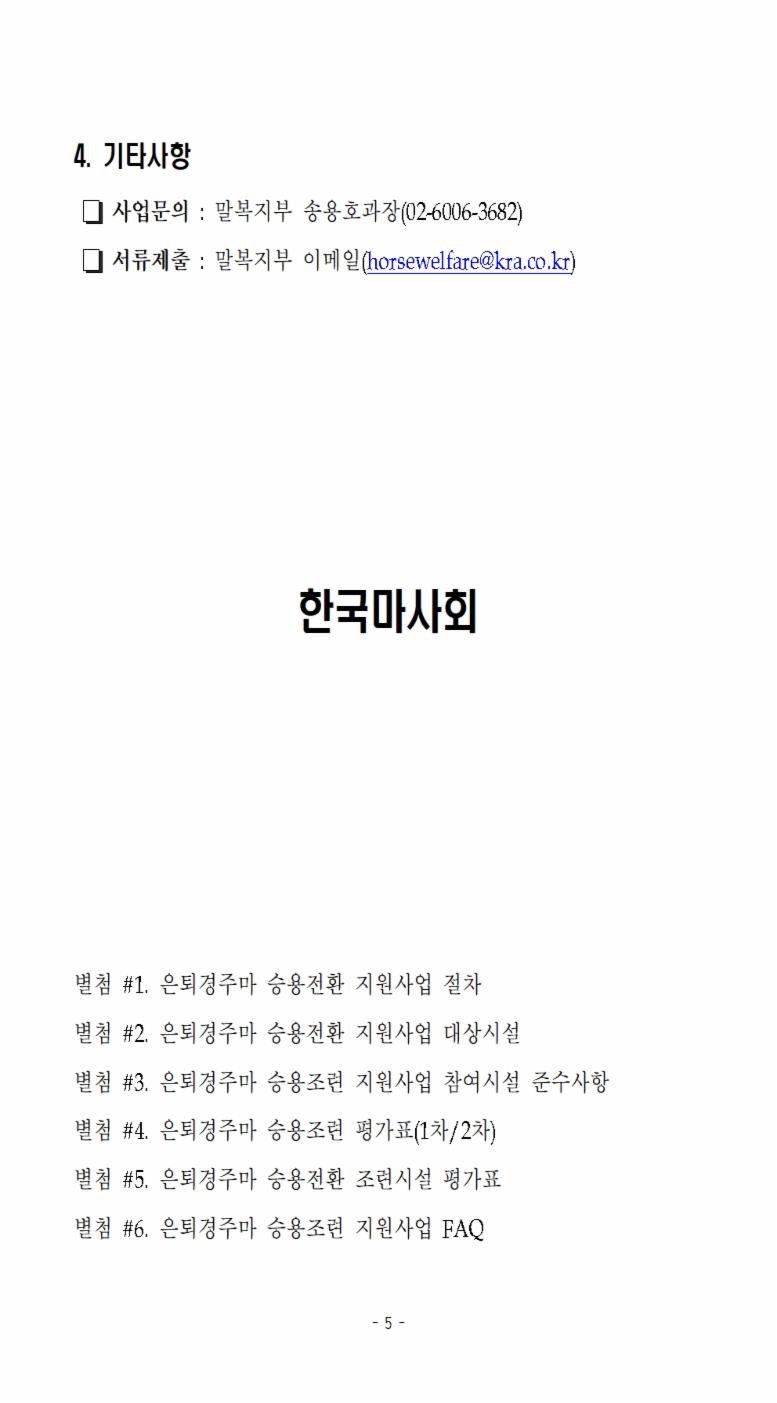 4. 기타사항

☐ 사업문의 : 말복지부 송용호과장(02-6006-3682)

☐ 서류제출 : 말복지부 이메일(horsewelfare@kra.co.kr)

한국마사회

별첨 #1. 은퇴경주마 승용전환 지원사업 절차

별첨 #2. 은퇴경주마 승용전환 지원사업 대상시설

별첨 #3. 은퇴경주마 승용조련 지원사업 참여시설 준수사항

별첨 #4. 은퇴경주마 승용조련 평가표(1차/2차)

별첨 #5. 은퇴경주마 승용전환 조련시설 평가표

별첨 #6. 은퇴경주마 승용조련 지원사업 FAQ

- 5 -